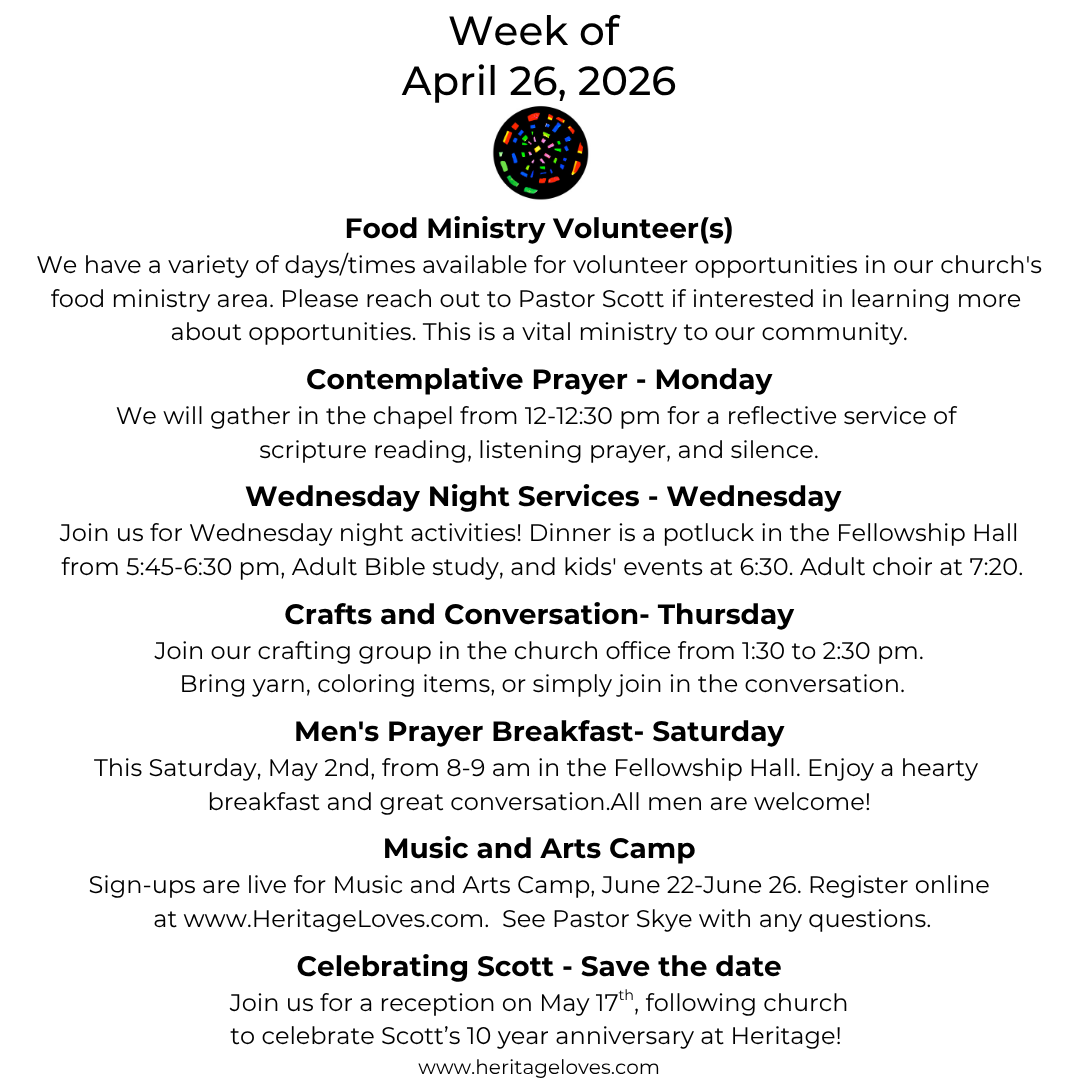 Week of
April 26, 2026

Food Ministry Volunteer(s)
We have a variety of days/times available for volunteer opportunities in our church's food ministry area. Please reach out to Pastor Scott if interested in learning more about opportunities. This is a vital ministry to our community.

Contemplative Prayer - Monday
We will gather in the chapel from 12-12:30 pm for a reflective service of scripture reading, listening prayer, and silence.

Wednesday Night Services - Wednesday
Join us for Wednesday night activities! Dinner is a potluck in the Fellowship Hall from 5:45-6:30 pm, Adult Bible study, and kids' events at 6:30. Adult choir at 7:20.

Crafts and Conversation- Thursday
Join our crafting group in the church office from 1:30 to 2:30 pm. Bring yarn, coloring items, or simply join in the conversation.

Men's Prayer Breakfast- Saturday
This Saturday, May 2nd, from 8-9 am in the Fellowship Hall. Enjoy a hearty breakfast and great conversation.All men are welcome!

Music and Arts Camp
Sign-ups are live for Music and Arts Camp, June 22-June 26. Register online at www.HeritageLoves.com. See Pastor Skye with any questions.

Celebrating Scott - Save the date
Join us for a reception on May 17$^{th}$, following church to celebrate Scott's 10 year anniversary at Heritage!

www.heritageloves.com